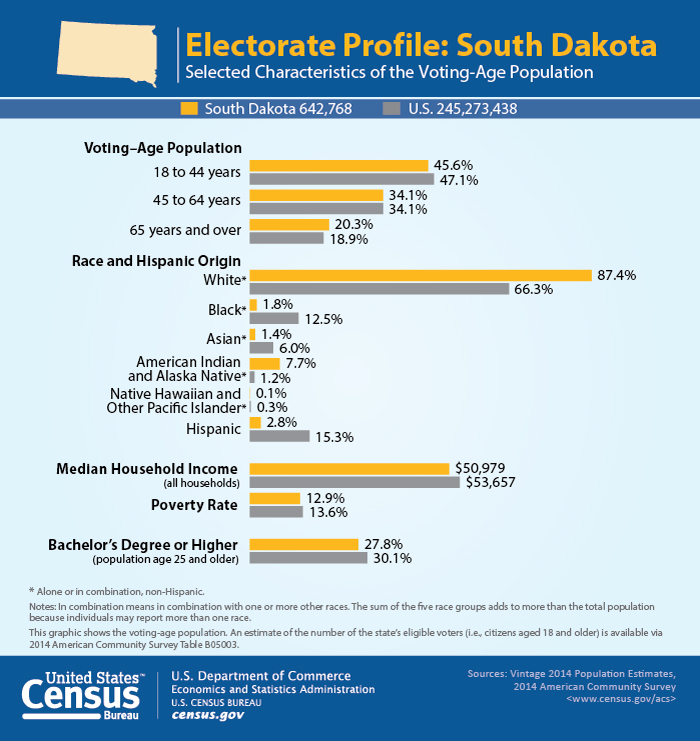 Electorate Profile: South Dakota
Selected Characteristics of the Voting-Age Population

South Dakota 642,768
U.S. 245,273,438

Voting–Age Population
18 to 44 years 45.6% 47.1%
45 to 64 years 34.1% 34.1%
65 years and over 20.3% 18.9%

Race and Hispanic Origin
White* 87.4% 66.3%
Black* 1.8% 12.5%
Asian* 1.4% 6.0%
American Indian and Alaska Native* 7.7% 1.2%
Native Hawaiian and Other Pacific Islander* 0.1% 0.3%
Hispanic 2.8% 15.3%

Median Household Income (all households) $50,979 $53,657
Poverty Rate 12.9% 13.6%

Bachelor's Degree or Higher (population age 25 and older) 27.8% 30.1%

* Alone or in combination, non-Hispanic.
Notes: In combination means in combination with one or more other races. The sum of the five race groups adds to more than the total population because individuals may report more than one race.
This graphic shows the voting-age population. An estimate of the number of the state's eligible voters (i.e., citizens aged 18 and older) is available via 2014 American Community Survey Table B05003.

United States™ Census Bureau
U.S. Department of Commerce
Economics and Statistics Administration
U.S. CENSUS BUREAU
census.gov

Sources: Vintage 2014 Population Estimates, 2014 American Community Survey <www.census.gov/acs>